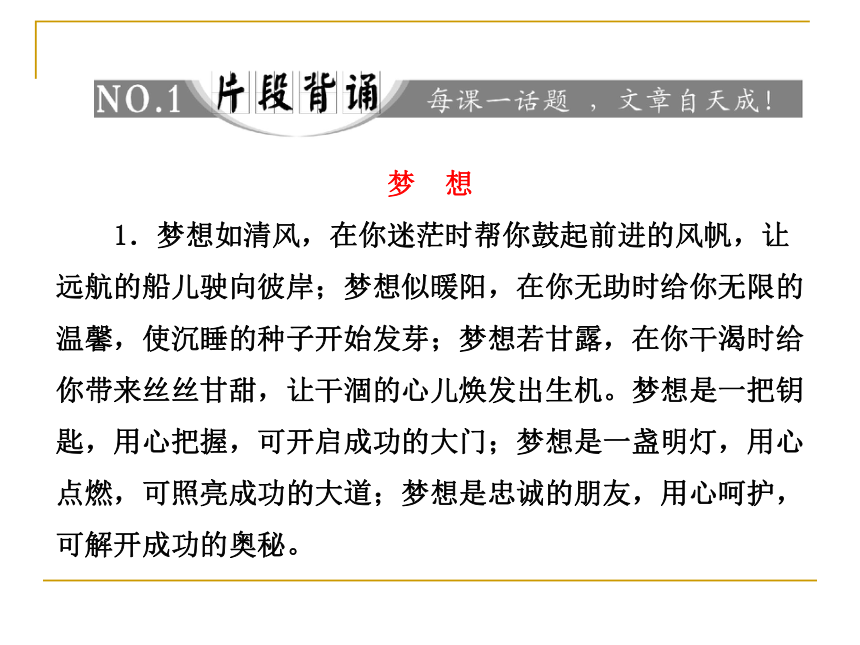 NO.1 片段背诵 每课一话题 ，文章自天成！

梦 想

1．梦想如清风，在你迷茫时帮你鼓起前进的风帆，让远航的船儿驶向彼岸；梦想似暖阳，在你无助时给你无限的温馨，使沉睡的种子开始发芽；梦想若甘露，在你干渴时给你带来丝丝甘甜，让干涸的心儿焕发出生机。梦想是一把钥匙，用心把握，可开启成功的大门；梦想是一盏明灯，用心点燃，可照亮成功的大道；梦想是忠诚的朋友，用心呵护，可解开成功的奥秘。